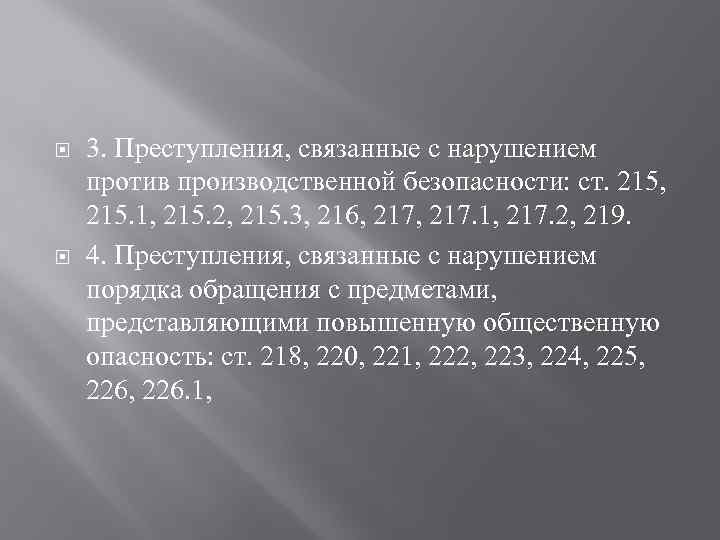 3. Преступления, связанные с нарушением против производственной безопасности: ст. 215, 215.1, 215.2, 215.3, 216, 217, 217.1, 217.2, 219.

4. Преступления, связанные с нарушением порядка обращения с предметами, представляющими повышенную общественную опасность: ст. 218, 220, 221, 222, 223, 224, 225, 226, 226.1,